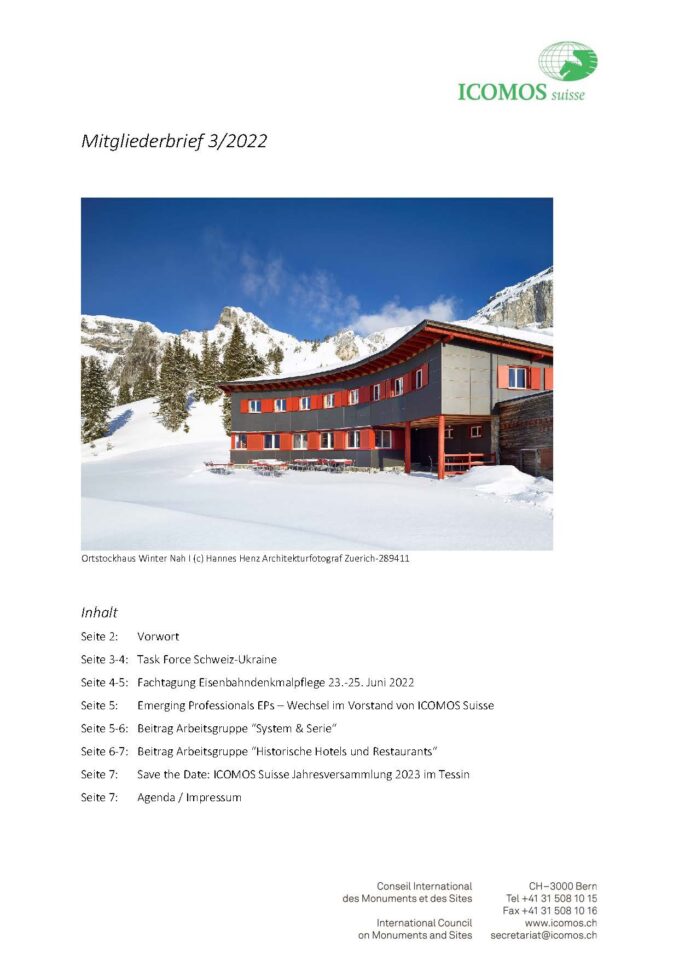 ICOMOS suisse

Mitgliederbrief 3/2022

Ortstockhaus Winter Nah I (c) Hannes Henz Architekturfotograf Zuerich-289411

Inhalt

Seite 2: Vorwort

Seite 3-4: Task Force Schweiz-Ukraine

Seite 4-5: Fachtagung Eisenbahndenkmalpflege 23.-25. Juni 2022

Seite 5: Emerging Professionals EPs – Wechsel im Vorstand von ICOMOS Suisse

Seite 5-6: Beitrag Arbeitsgruppe "System & Serie"

Seite 6-7: Beitrag Arbeitsgruppe "Historische Hotels und Restaurants"

Seite 7: Save the Date: ICOMOS Suisse Jahresversammlung 2023 im Tessin

Seite 7: Agenda / Impressum

Conseil International des Monuments et des Sites

International Council on Monuments and Sites

CH–3000 Bern
Tel +41 31 508 10 15
Fax +41 31 508 10 16
www.icomos.ch
secretariat@icomos.ch